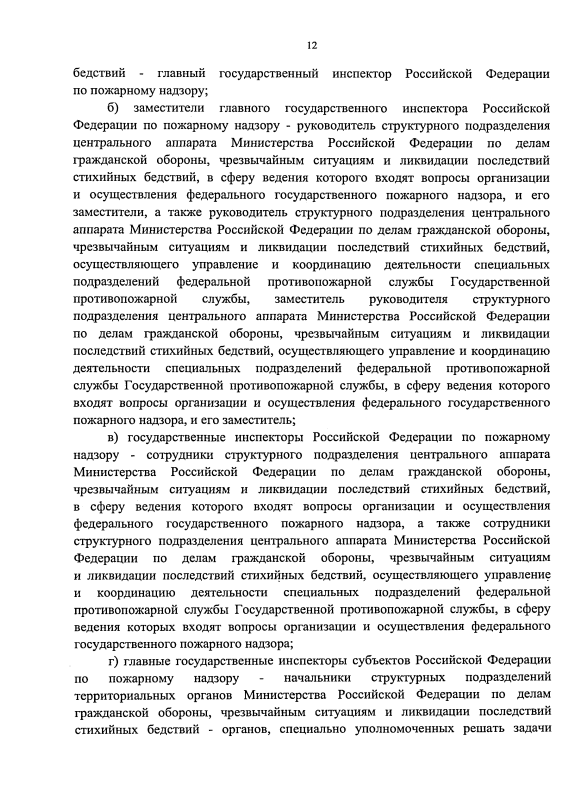 12

бедствий - главный государственный инспектор Российской Федерации по пожарному надзору;

б) заместители главного государственного инспектора Российской Федерации по пожарному надзору - руководитель структурного подразделения центрального аппарата Министерства Российской Федерации по делам гражданской обороны, чрезвычайным ситуациям и ликвидации последствий стихийных бедствий, в сферу ведения которого входят вопросы организации и осуществления федерального государственного пожарного надзора, и его заместители, а также руководитель структурного подразделения центрального аппарата Министерства Российской Федерации по делам гражданской обороны, чрезвычайным ситуациям и ликвидации последствий стихийных бедствий, осуществляющего управление и координацию деятельности специальных подразделений федеральной противопожарной службы Государственной противопожарной службы, заместитель руководителя структурного подразделения центрального аппарата Министерства Российской Федерации по делам гражданской обороны, чрезвычайным ситуациям и ликвидации последствий стихийных бедствий, осуществляющего управление и координацию деятельности специальных подразделений федеральной противопожарной службы Государственной противопожарной службы, в сферу ведения которого входят вопросы организации и осуществления федерального государственного пожарного надзора, и его заместитель;

в) государственные инспекторы Российской Федерации по пожарному надзору - сотрудники структурного подразделения центрального аппарата Министерства Российской Федерации по делам гражданской обороны, чрезвычайным ситуациям и ликвидации последствий стихийных бедствий, в сферу ведения которого входят вопросы организации и осуществления федерального государственного пожарного надзора, а также сотрудники структурного подразделения центрального аппарата Министерства Российской Федерации по делам гражданской обороны, чрезвычайным ситуациям и ликвидации последствий стихийных бедствий, осуществляющего управление и координацию деятельности специальных подразделений федеральной противопожарной службы Государственной противопожарной службы, в сферу ведения которых входят вопросы организации и осуществления федерального государственного пожарного надзора;

г) главные государственные инспекторы субъектов Российской Федерации по пожарному надзору - начальники структурных подразделений территориальных органов Министерства Российской Федерации по делам гражданской обороны, чрезвычайным ситуациям и ликвидации последствий стихийных бедствий - органов, специально уполномоченных решать задачи